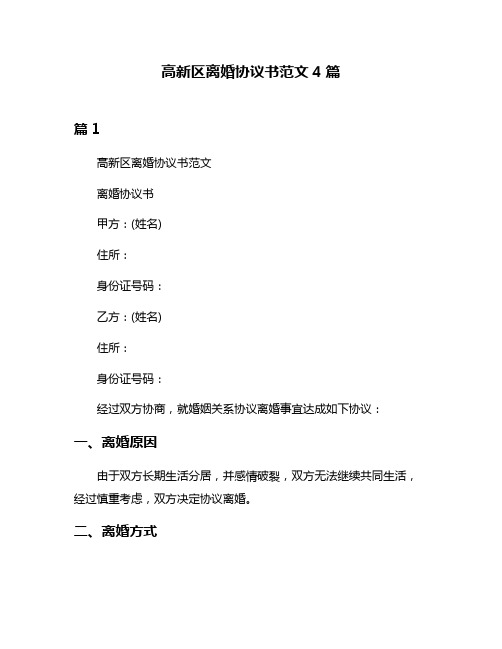 高新区离婚协议书范文 4 篇

篇 1

高新区离婚协议书范文

离婚协议书

甲方：(姓名)

住所：

身份证号码：

乙方：(姓名)

住所：

身份证号码：

经过双方协商，就婚姻关系协议离婚事宜达成如下协议：

一、离婚原因

由于双方长期生活分居，并感情破裂，双方无法继续共同生活，经过慎重考虑，双方决定协议离婚。

二、离婚方式